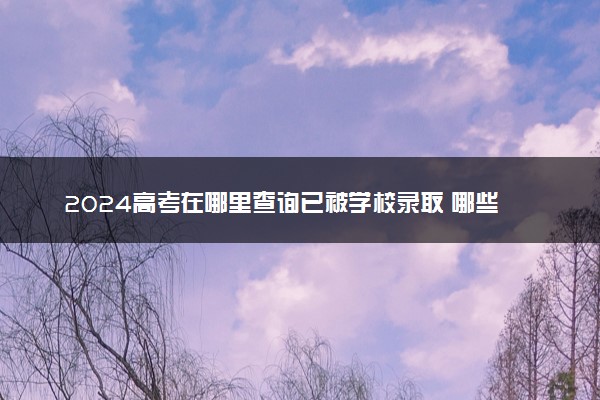 2024高考在哪里查询已被学校录取 哪些